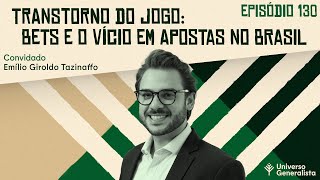 EPISÓDIO 130

TRANSTORNO DO JOGO:
BETS E O VÍCIO EM APOSTAS NO BRASIL

Convidado
Emílio Giroldo Tazinaffo

Universo
Generalista